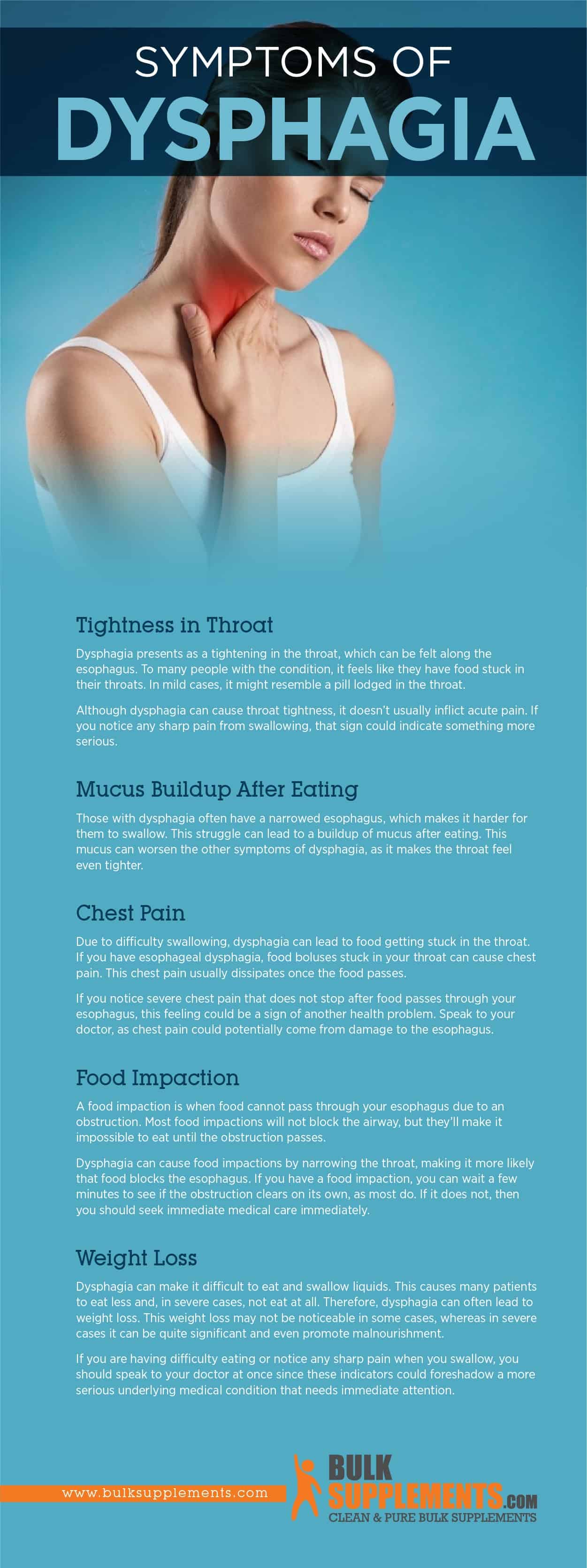 SYMPTOMS OF
DYSPHAGIA

Tightness in Throat

Dysphagia presents as a tightening in the throat, which can be felt along the esophagus. To many people with the condition, it feels like they have food stuck in their throats. In mild cases, it might resemble a pill lodged in the throat.

Although dysphagia can cause throat tightness, it doesn't usually inflict acute pain. If you notice any sharp pain from swallowing, that sign could indicate something more serious.

Mucus Buildup After Eating

Those with dysphagia often have a narrowed esophagus, which makes it harder for them to swallow. This struggle can lead to a buildup of mucus after eating. This mucus can worsen the other symptoms of dysphagia, as it makes the throat feel even tighter.

Chest Pain

Due to difficulty swallowing, dysphagia can lead to food getting stuck in the throat. If you have esophageal dysphagia, food boluses stuck in your throat can cause chest pain. This chest pain usually dissipates once the food passes.

If you notice severe chest pain that does not stop after food passes through your esophagus, this feeling could be a sign of another health problem. Speak to your doctor, as chest pain could potentially come from damage to the esophagus.

Food Impaction

A food impaction is when food cannot pass through your esophagus due to an obstruction. Most food impactions will not block the airway, but they'll make it impossible to eat until the obstruction passes.

Dysphagia can cause food impactions by narrowing the throat, making it more likely that food blocks the esophagus. If you have a food impaction, you can wait a few minutes to see if the obstruction clears on its own, as most do. If it does not, then you should seek immediate medical care immediately.

Weight Loss

Dysphagia can make it difficult to eat and swallow liquids. This causes many patients to eat less and, in severe cases, not eat at all. Therefore, dysphagia can often lead to weight loss. This weight loss may not be noticeable in some cases, whereas in severe cases it can be quite significant and even promote malnourishment.

If you are having difficulty eating or notice any sharp pain when you swallow, you should speak to your doctor at once since these indicators could foreshadow a more serious underlying medical condition that needs immediate attention.

www.bulksupplements.com

BULK SUPPLEMENTS.COM
CLEAN & PURE BULK SUPPLEMENTS